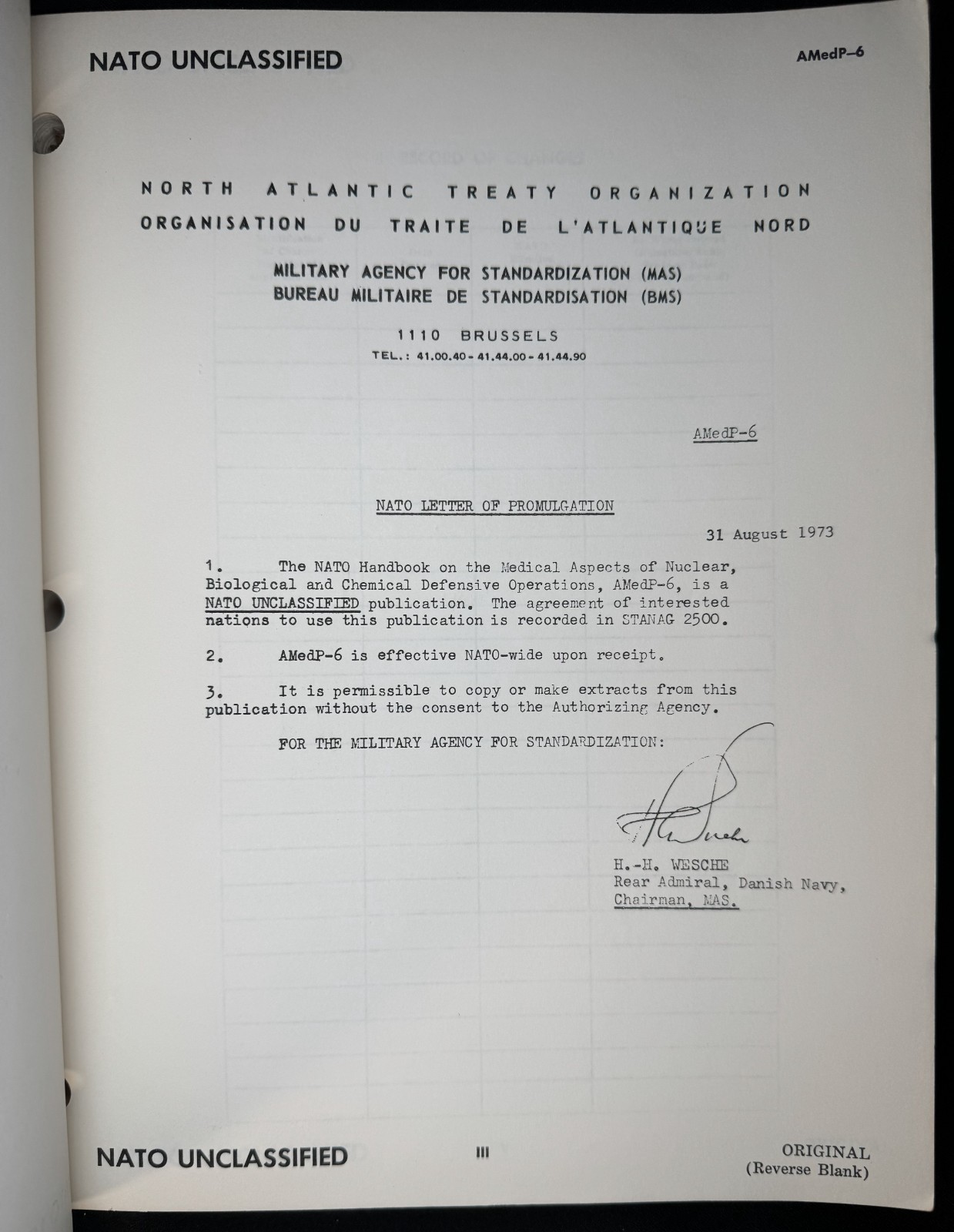 NATO UNCLASSIFIED

AMedP–6

NORTH ATLANTIC TREATY ORGANIZATION
ORGANISATION DU TRAITE DE L'ATLANTIQUE NORD

MILITARY AGENCY FOR STANDARDIZATION (MAS)
BUREAU MILITAIRE DE STANDARDISATION (BMS)

1110 BRUSSELS
TEL.: 41.00.40 - 41.44.00 - 41.44.90

AMedP-6

NATO LETTER OF PROMULGATION

31 August 1973

1. The NATO Handbook on the Medical Aspects of Nuclear, Biological and Chemical Defensive Operations, AMedP-6, is a NATO UNCLASSIFIED publication. The agreement of interested nations to use this publication is recorded in STANAG 2500.

2. AMedP-6 is effective NATO-wide upon receipt.

3. It is permissible to copy or make extracts from this publication without the consent to the Authorizing Agency.

FOR THE MILITARY AGENCY FOR STANDARDIZATION:

H.-H. WESCHE
Rear Admiral, Danish Navy,
Chairman, MAS.

NATO UNCLASSIFIED

III

ORIGINAL
(Reverse Blank)